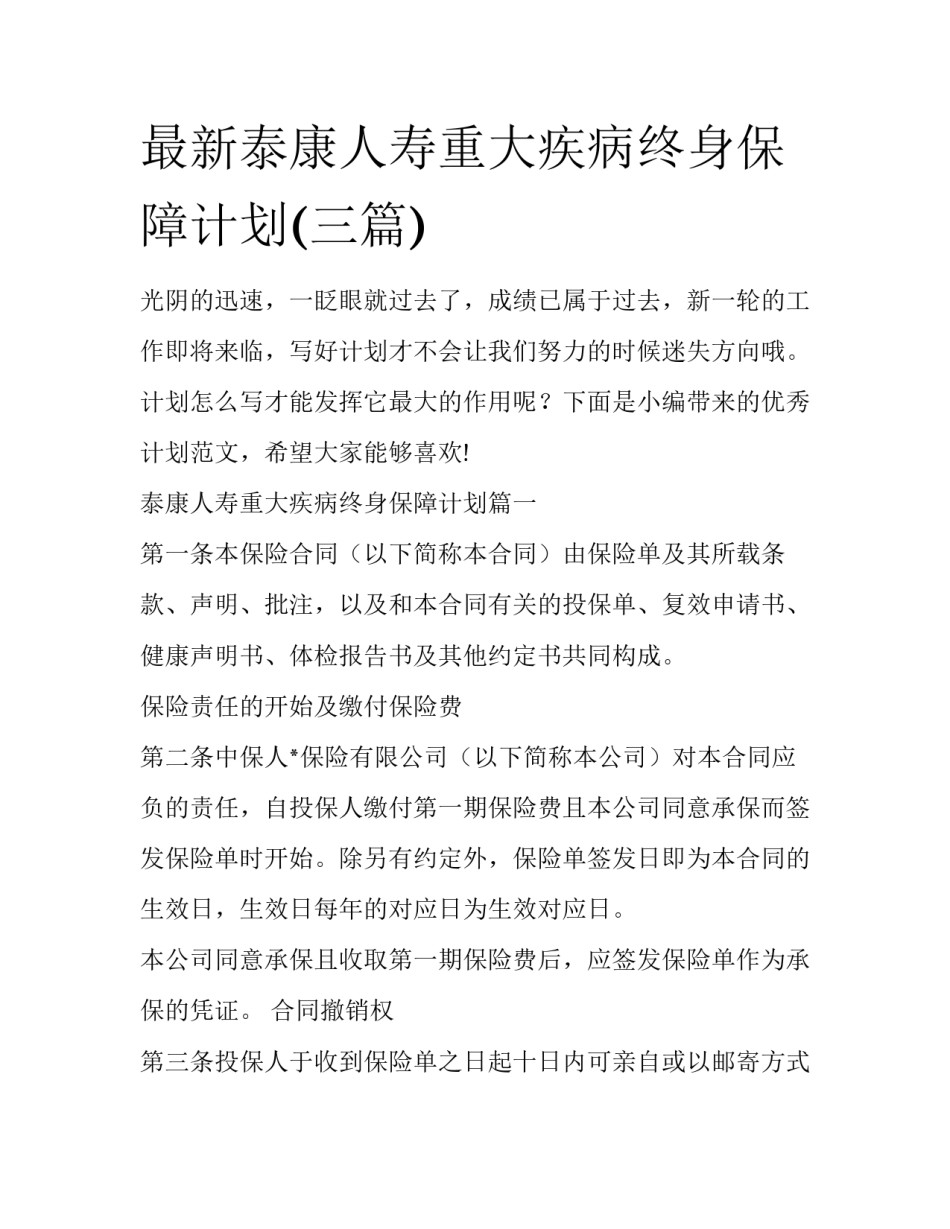 最新泰康人寿重大疾病终身保障计划(三篇)

光阴的迅速，一眨眼就过去了，成绩已属于过去，新一轮的工作即将来临，写好计划才不会让我们努力的时候迷失方向哦。计划怎么写才能发挥它最大的作用呢？下面是小编带来的优秀计划范文，希望大家能够喜欢!

泰康人寿重大疾病终身保障计划篇一

第一条本保险合同（以下简称本合同）由保险单及其所载条款、声明、批注，以及和本合同有关的投保单、复效申请书、健康声明书、体检报告书及其他约定书共同构成。

保险责任的开始及缴付保险费

第二条中保人*保险有限公司（以下简称本公司）对本合同应负的责任，自投保人缴付第一期保险费且本公司同意承保而签发保险单时开始。除另有约定外，保险单签发日即为本合同的生效日，生效日每年的对应日为生效对应日。

本公司同意承保且收取第一期保险费后，应签发保险单作为承保的凭证。 合同撤销权

第三条投保人于收到保险单之日起十日内可亲自或以邮寄方式